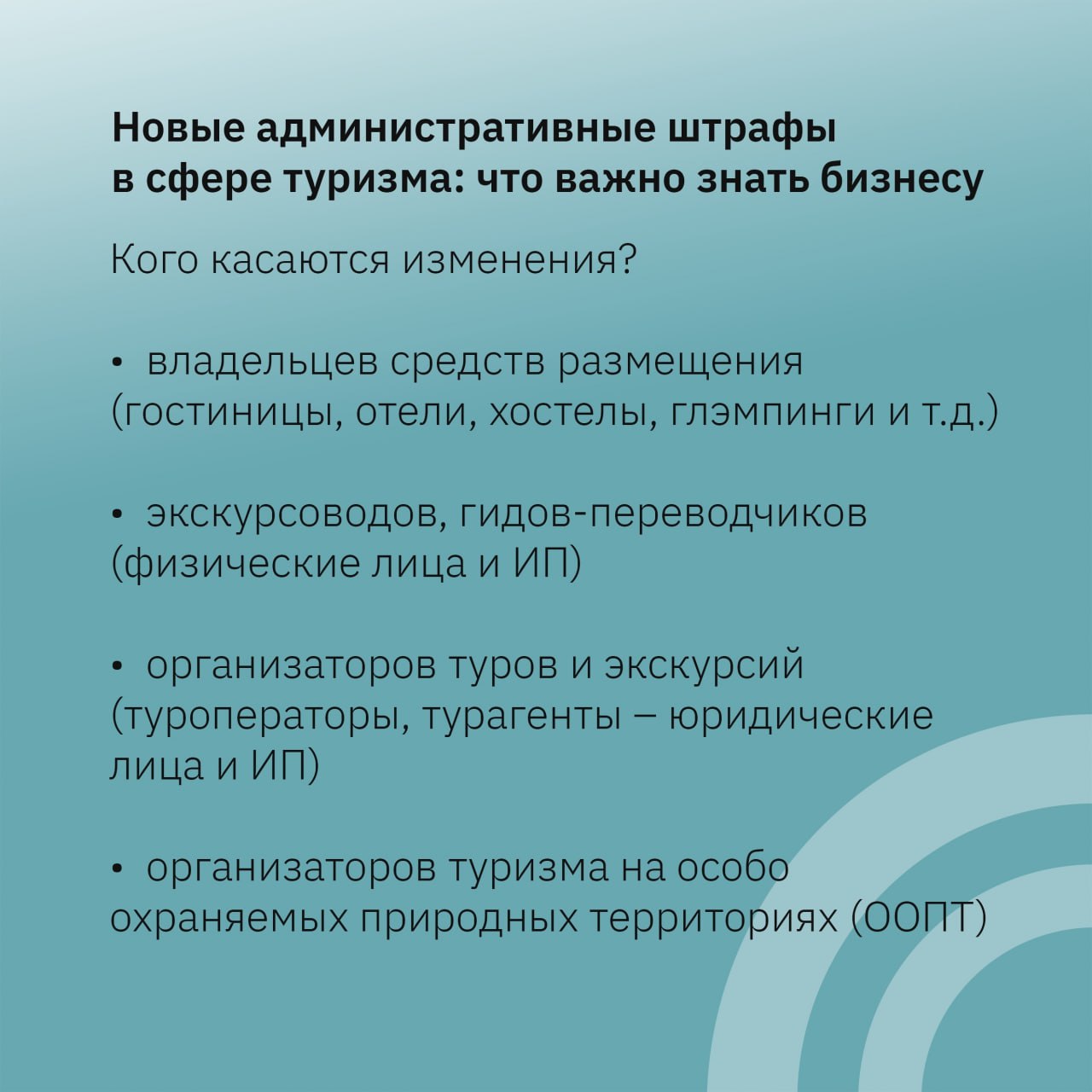 Новые административные штрафы в сфере туризма: что важно знать бизнесу

Кого касаются изменения?

• владельцев средств размещения (гостиницы, отели, хостелы, глэмпинги и т.д.)

• экскурсоводов, гидов-переводчиков (физические лица и ИП)

• организаторов туров и экскурсий (туроператоры, турагенты – юридические лица и ИП)

• организаторов туризма на особо охраняемых природных территориях (ООПТ)